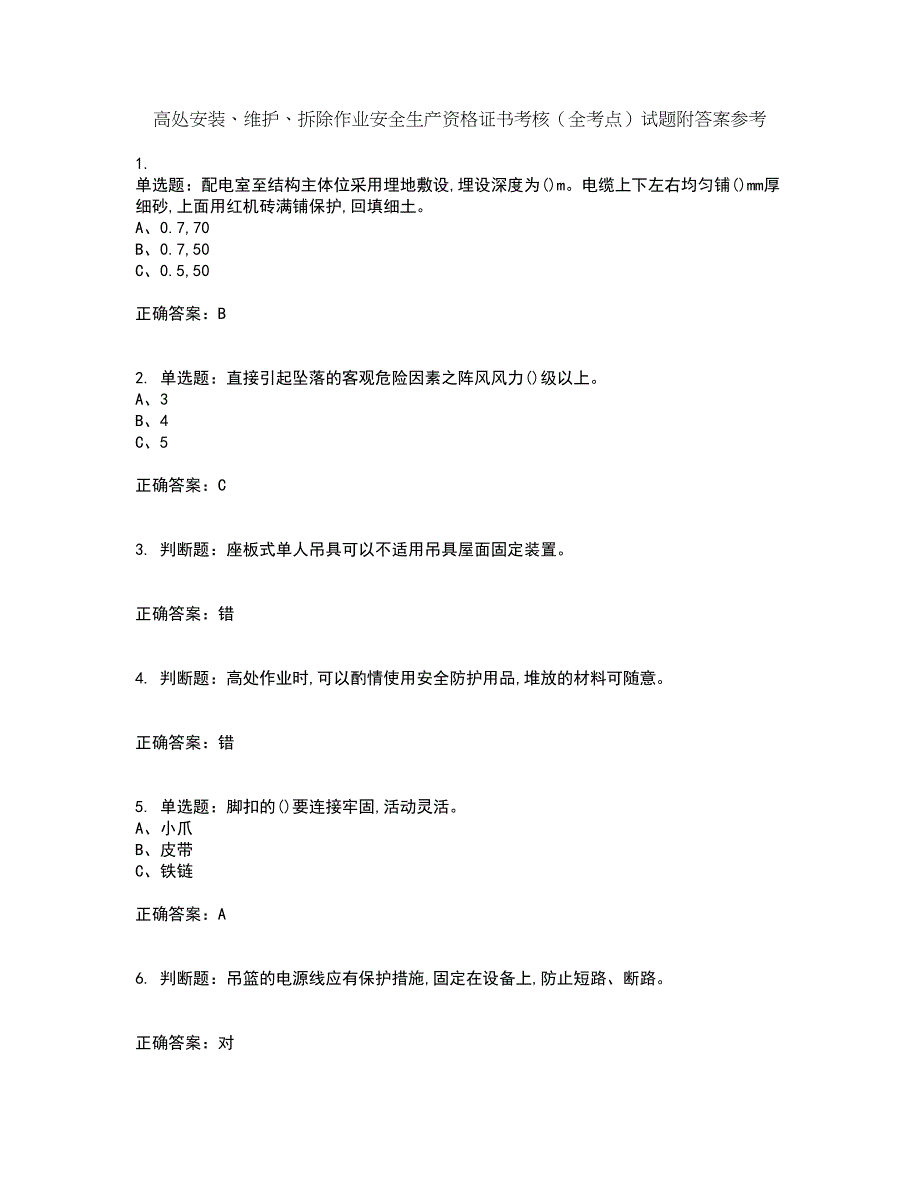 高处安装、维护、拆除作业安全生产资格证书考核（全考点）试题附答案参考

1.
单选题：配电室至结构主体位采用埋地敷设,埋设深度为()m。电缆上下左右均匀铺()mm厚细砂,上面用红机砖满铺保护,回填细土。
A、0.7,70
B、0.7,50
C、0.5,50

正确答案：B

2. 单选题：直接引起坠落的客观危险因素之阵风风力()级以上。
A、3
B、4
C、5

正确答案：C

3. 判断题：座板式单人吊具可以不适用吊具屋面固定装置。

正确答案：错

4. 判断题：高处作业时,可以酌情使用安全防护用品,堆放的材料可随意。

正确答案：错

5. 单选题：脚扣的()要连接牢固,活动灵活。
A、小爪
B、皮带
C、铁链

正确答案：A

6. 判断题：吊篮的电源线应有保护措施,固定在设备上,防止短路、断路。

正确答案：对